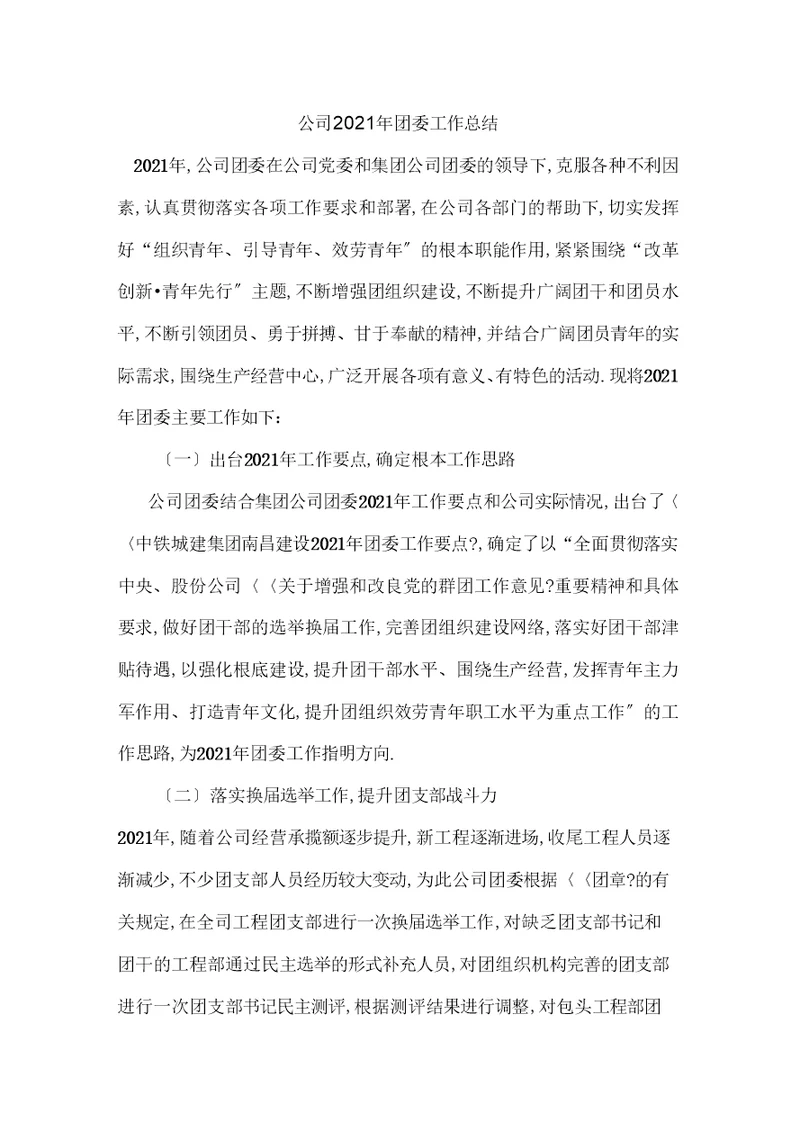 公司2021年团委工作总结

2021年,公司团委在公司党委和集团公司团委的领导下,克服各种不利因素,认真贯彻落实各项工作要求和部署,在公司各部门的帮助下,切实发挥好“组织青年、引导青年、效劳青年″的根本职能作用,紧紧围绕“改革创新•青年先行″主题,不断增强团组织建设,不断提升广阔团干和团员水平,不断引领团员、勇于拼搏、甘于奉献的精神,并结合广阔团员青年的实际需求,围绕生产经营中心,广泛开展各项有意义、有特色的活动.现将2021年团委主要工作如下:

〔一〕出台2021年工作要点,确定根本工作思路

公司团委结合集团公司团委2021年工作要点和公司实际情况,出台了〈〈中铁城建集团南昌建设2021年团委工作要点?,确定了以“全面贯彻落实中央、股份公司〈〈关于增强和改良党的群团工作意见?重要精神和具体要求,做好团干部的选举换届工作,完善团组织建设网络,落实好团干部津贴待遇,以强化根底建设,提升团干部水平、围绕生产经营,发挥青年主力军作用、打造青年文化,提升团组织效劳青年职工水平为重点工作″的工作思路,为2021年团委工作指明方向.

〔二〕落实换届选举工作,提升团支部战斗力

2021年,随着公司经营承揽额逐步提升,新工程逐渐进场,收尾工程人员逐渐减少,不少团支部人员经历较大变动,为此公司团委根据〈〈团章?的有关规定,在全司工程团支部进行一次换届选举工作,对缺乏团支部书记和团干的工程部通过民主选举的形式补充人员,对团组织机构完善的团支部进行一次团支部书记民主测评,根据测评结果进行调整,对包头工程部团